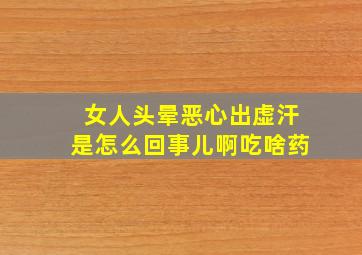 女人头晕恶心出虚汗
是怎么回事儿啊吃啥药